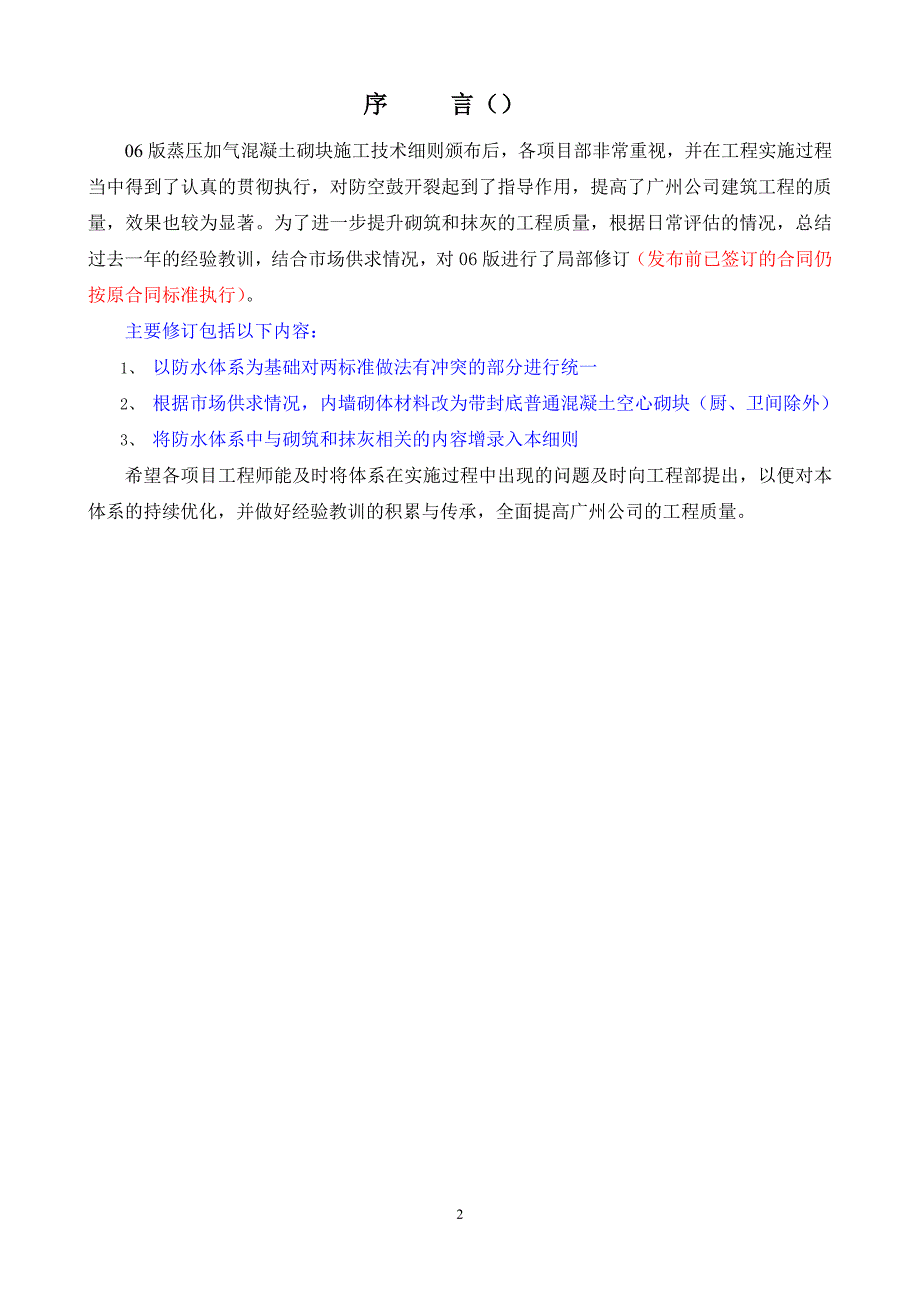 序　　言（）

06版蒸压加气混凝土砌块施工技术细则颁布后，各项目部非常重视，并在工程实施过程当中得到了认真的贯彻执行，对防空鼓开裂起到了指导作用，提高了广州公司建筑工程的质量，效果也较为显著。为了进一步提升砌筑和抹灰的工程质量，根据日常评估的情况，总结过去一年的经验教训，结合市场供求情况，对06版进行了局部修订（发布前已签订的合同仍按原合同标准执行）。

主要修订包括以下内容：

1、 以防水体系为基础对两标准做法有冲突的部分进行统一

2、 根据市场供求情况，内墙砌体材料改为带封底普通混凝土空心砌块（厨、卫间除外）

3、 将防水体系中与砌筑和抹灰相关的内容增录入本细则

希望各项目工程师能及时将体系在实施过程中出现的问题及时向工程部提出，以便对本体系的持续优化，并做好经验教训的积累与传承，全面提高广州公司的工程质量。

2